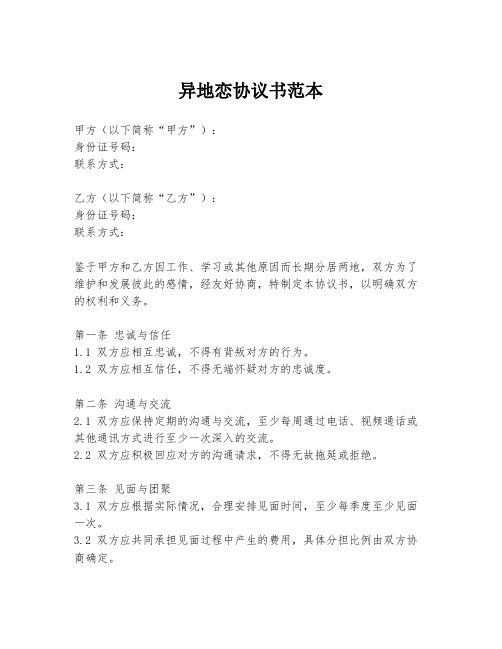 异地恋协议书范本

甲方（以下简称“甲方”）：
身份证号码：
联系方式：

乙方（以下简称“乙方”）：
身份证号码：
联系方式：

鉴于甲方和乙方因工作、学习或其他原因而长期分居两地，双方为了维护和发展彼此的感情，经友好协商，特制定本协议书，以明确双方的权利和义务。

第一条 忠诚与信任
1.1 双方应相互忠诚，不得有背叛对方的行为。
1.2 双方应相互信任，不得无端怀疑对方的忠诚度。

第二条 沟通与交流
2.1 双方应保持定期的沟通与交流，至少每周通过电话、视频通话或其他通讯方式进行至少一次深入的交流。
2.2 双方应积极回应对方的沟通请求，不得无故拖延或拒绝。

第三条 见面与团聚
3.1 双方应根据实际情况，合理安排见面时间，至少每季度至少见面一次。
3.2 双方应共同承担见面过程中产生的费用，具体分担比例由双方协商确定。